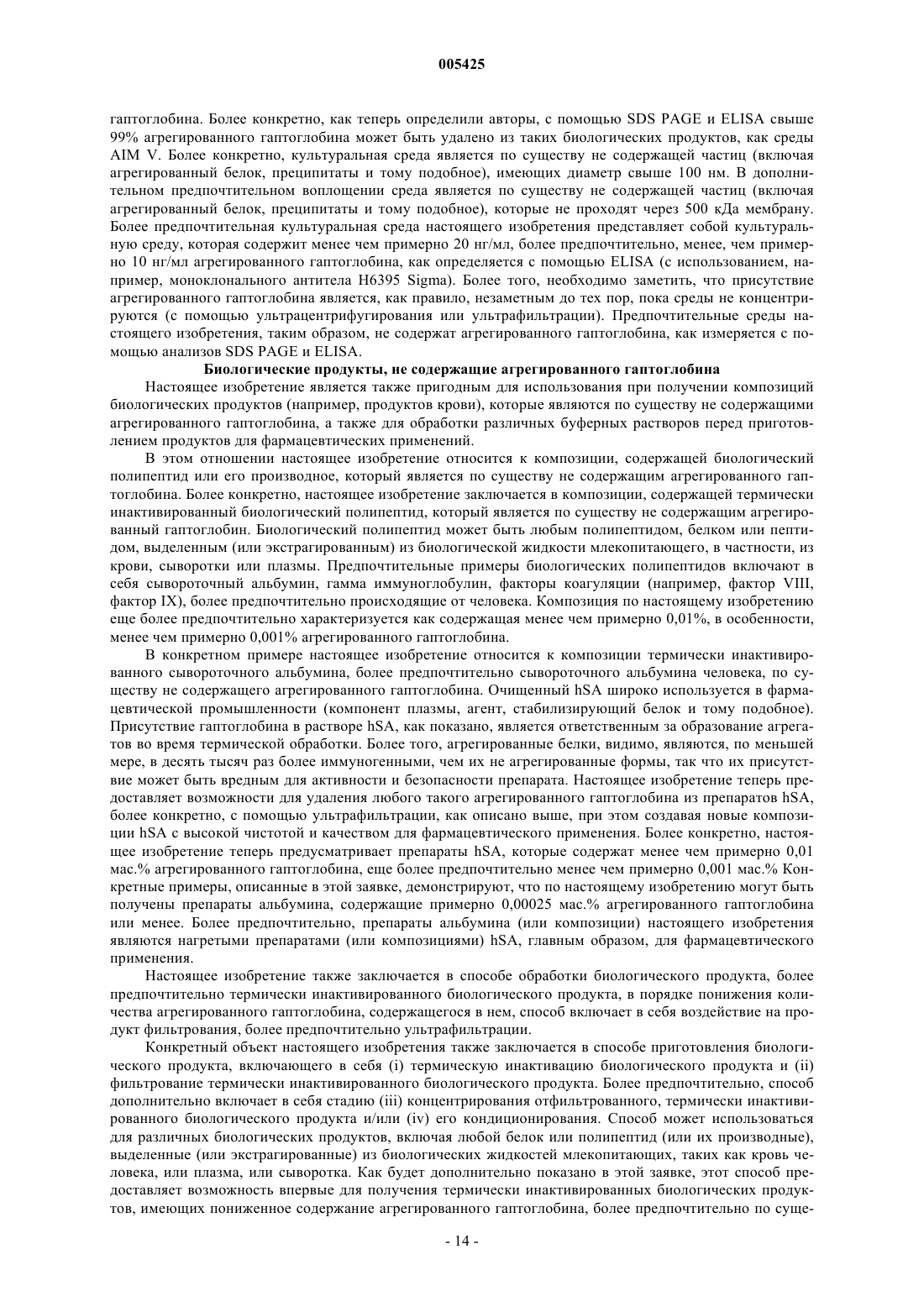 005425

гаптоглобина. Более конкретно, как теперь определили авторы, с помощью SDS PAGE и ELISA свыше 99% агрегированного гаптоглобина может быть удалено из таких биологических продуктов, как среды AIM V. Более конкретно, культуральная среда является по существу не содержащей частиц (включая агрегированный белок, преципитаты и тому подобное), имеющих диаметр свыше 100 нм. В дополнительном предпочтительном воплощении среда является по существу не содержащей частиц (включая агрегированный белок, преципитаты и тому подобное), которые не проходят через 500 кДа мембрану. Более предпочтительная культуральная среда настоящего изобретения представляет собой культуральную среду, которая содержит менее чем примерно 20 нг/мл, более предпочтительно, менее, чем примерно 10 нг/мл агрегированного гаптоглобина, как определяется с помощью ELISA (с использованием, например, моноклонального антитела H6395 Sigma). Более того, необходимо заметить, что присутствие агрегированного гаптоглобина является, как правило, незаметным до тех пор, пока среды не концентрируются (с помощью ультрацентрифугирования или ультрафильтрации). Предпочтительные среды настоящего изобретения, таким образом, не содержат агрегированного гаптоглобина, как измеряется с помощью анализов SDS PAGE и ELISA.

Биологические продукты, не содержащие агрегированного гаптоглобина

Настоящее изобретение является также пригодным для использования при получении композиций биологических продуктов (например, продуктов крови), которые являются по существу не содержащими агрегированного гаптоглобина, а также для обработки различных буферных растворов перед приготовлением продуктов для фармацевтических применений.

В этом отношении настоящее изобретение относится к композиции, содержащей биологический полипептид или его производное, который является по существу не содержащим агрегированного гаптоглобина. Более конкретно, настоящее изобретение заключается в композиции, содержащей термически инактивированный биологический полипептид, который является по существу не содержащим агрегированный гаптоглобин. Биологический полипептид может быть любым полипептидом, белком или пептидом, выделенным (или экстрагированным) из биологической жидкости млекопитающего, в частности, из крови, сыворотки или плазмы. Предпочтительные примеры биологических полипептидов включают в себя сывороточный альбумин, гамма иммуноглобулин, факторы коагуляции (например, фактор VIII, фактор IX), более предпочтительно происходящие от человека. Композиция по настоящему изобретению еще более предпочтительно характеризуется как содержащая менее чем примерно 0,01%, в особенности, менее чем примерно 0,001% агрегированного гаптоглобина.

В конкретном примере настоящее изобретение относится к композиции термически инактивированного сывороточного альбумина, более предпочтительно сывороточного альбумина человека, по существу не содержащего агрегированного гаптоглобина. Очищенный hSA широко используется в фармацевтической промышленности (компонент плазмы, агент, стабилизирующий белок и тому подобное). Присутствие гаптоглобина в растворе hSA, как показано, является ответственным за образование агрегатов во время термической обработки. Более того, агрегированные белки, видимо, являются, по меньшей мере, в десять тысяч раз более иммуногенными, чем их не агрегированные формы, так что их присутствие может быть вредным для активности и безопасности препарата. Настоящее изобретение теперь предоставляет возможности для удаления любого такого агрегированного гаптоглобина из препаратов hSA, более конкретно, с помощью ультрафильтрации, как описано выше, при этом создавая новые композиции hSA с высокой чистотой и качеством для фармацевтического применения. Более конкретно, настоящее изобретение теперь предусматривает препараты hSA, которые содержат менее чем примерно 0,01 мас.% агрегированного гаптоглобина, еще более предпочтительно менее чем примерно 0,001 мас.% Конкретные примеры, описанные в этой заявке, демонстрируют, что по настоящему изобретению могут быть получены препараты альбумина, содержащие примерно 0,00025 мас.% агрегированного гаптоглобина или менее. Более предпочтительно, препараты альбумина (или композиции) настоящего изобретения являются нагретыми препаратами (или композициями) hSA, главным образом, для фармацевтического применения.

Настоящее изобретение также заключается в способе обработки биологического продукта, более предпочтительно термически инактивированного биологического продукта, в порядке понижения количества агрегированного гаптоглобина, содержащегося в нем, способ включает в себя воздействие на продукт фильтрования, более предпочтительно ультрафильтрации.

Конкретный объект настоящего изобретения также заключается в способе приготовления биологического продукта, включающего в себя (i) термическую инактивацию биологического продукта и (ii) фильтрование термически инактивированного биологического продукта. Более предпочтительно, способ дополнительно включает в себя стадию (iii) концентрирования отфильтрованного, термически инактивированного биологического продукта и/или (iv) его кондиционирования. Способ может использоваться для различных биологических продуктов, включая любой белок или полипептид (или их производные), выделенные (или экстрагированные) из биологических жидкостей млекопитающих, таких как кровь человека, или плазма, или сыворотка. Как будет дополнительно показано в этой заявке, этот способ предоставляет возможность впервые для получения термически инактивированных биологических продуктов, имеющих пониженное содержание агрегированного гаптоглобина, более предпочтительно по суще-

- 14 -